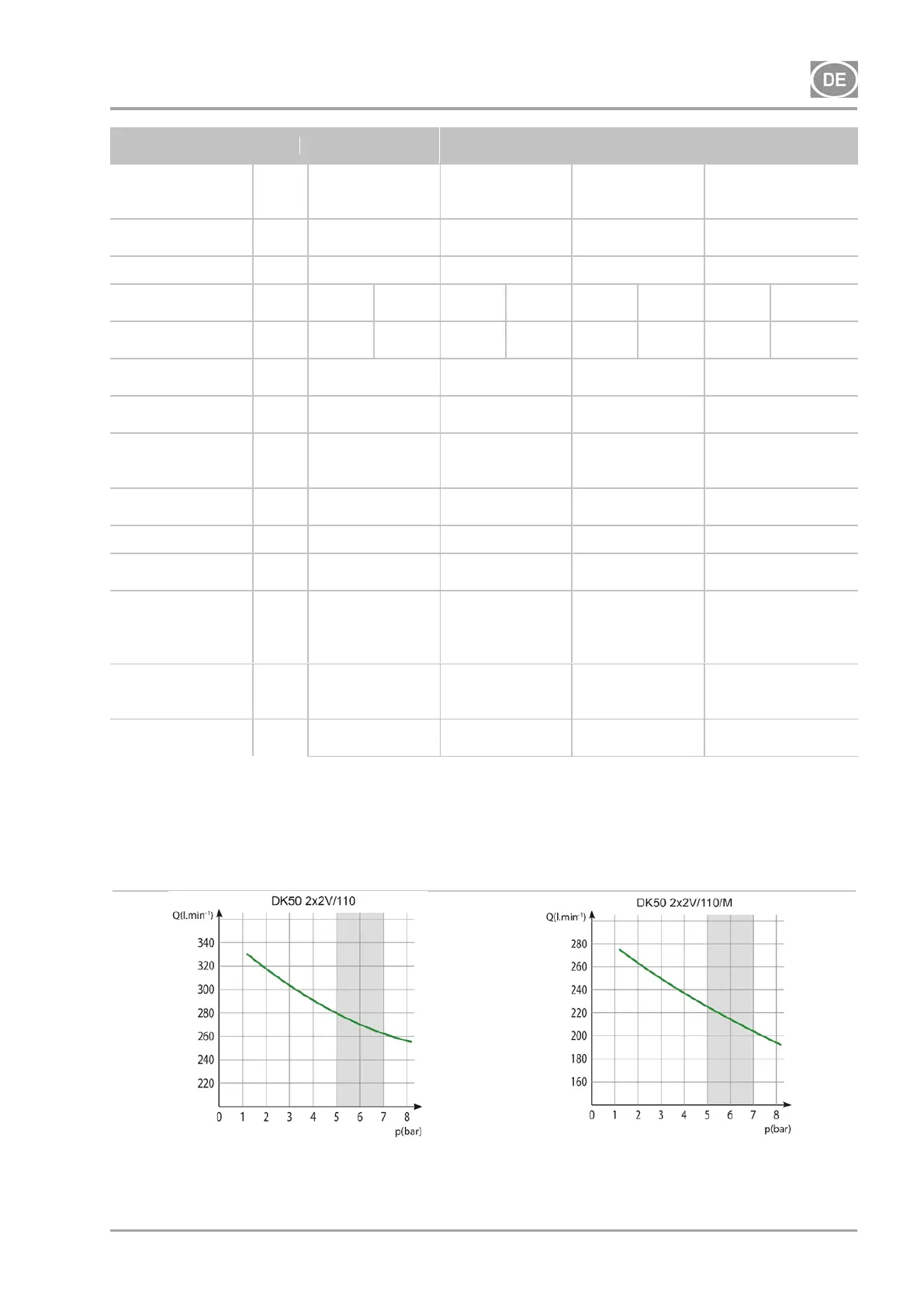 DE

DK50 2x2V/110

Q(l.min$^{-1}$)

340
320
300
280
260
240
220

0 1 2 3 4 5 6 7 8
p(bar)

DK50 2x2V/110/M

Q(l.min$^{-1}$)

280
260
240
220
200
180
160

0 1 2 3 4 5 6 7 8
p(bar)